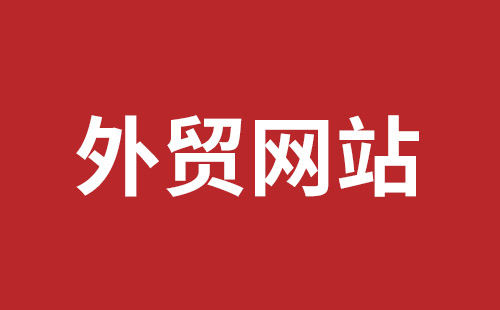 外贸网站